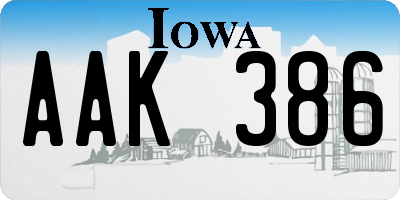 IOWA

AAK 386